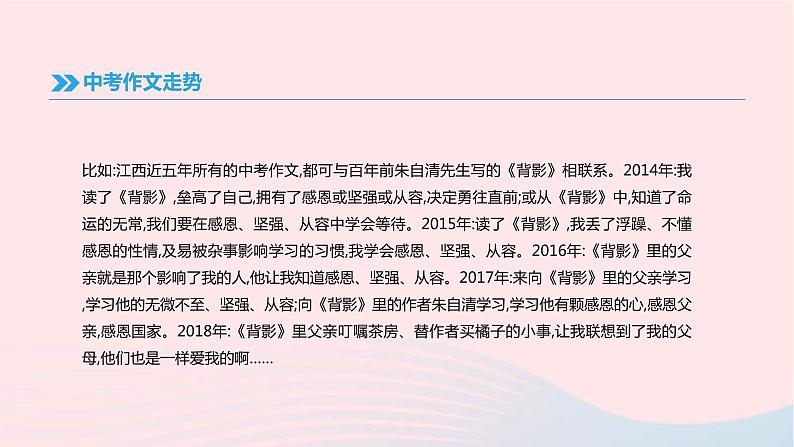 中考作文走势

比如:江西近五年所有的中考作文,都可与百年前朱自清先生写的《背影》相联系。2014年:我读了《背影》,垒高了自己,拥有了感恩或坚强或从容,决定勇往直前;或从《背影》中,知道了命运的无常,我们要在感恩、坚强、从容中学会等待。2015年:读了《背影》,我丢了浮躁、不懂感恩的性情,及易被杂事影响学习的习惯,我学会感恩、坚强、从容。2016年:《背影》里的父亲就是那个影响了我的人,他让我知道感恩、坚强、从容。2017年:来向《背影》里的父亲学习,学习他的无微不至、坚强、从容;向《背影》里的作者朱自清学习,学习他有颗感恩的心,感恩父亲,感恩国家。2018年:《背影》里父亲叮嘱茶房、替作者买橘子的小事,让我联想到了我的父母,他们也是一样爱我的啊……